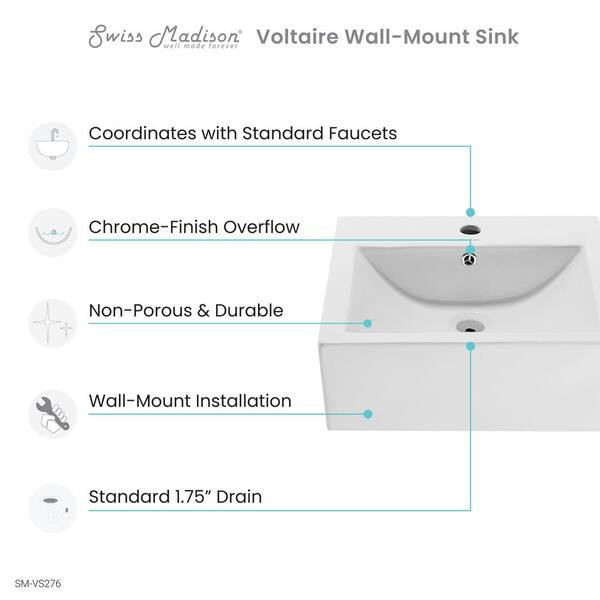 Swiss Madison® well made forever Voltaire Wall-Mount Sink

Coordinates with Standard Faucets

Chrome-Finish Overflow

Non-Porous & Durable

Wall-Mount Installation

Standard 1.75" Drain

SM-VS276